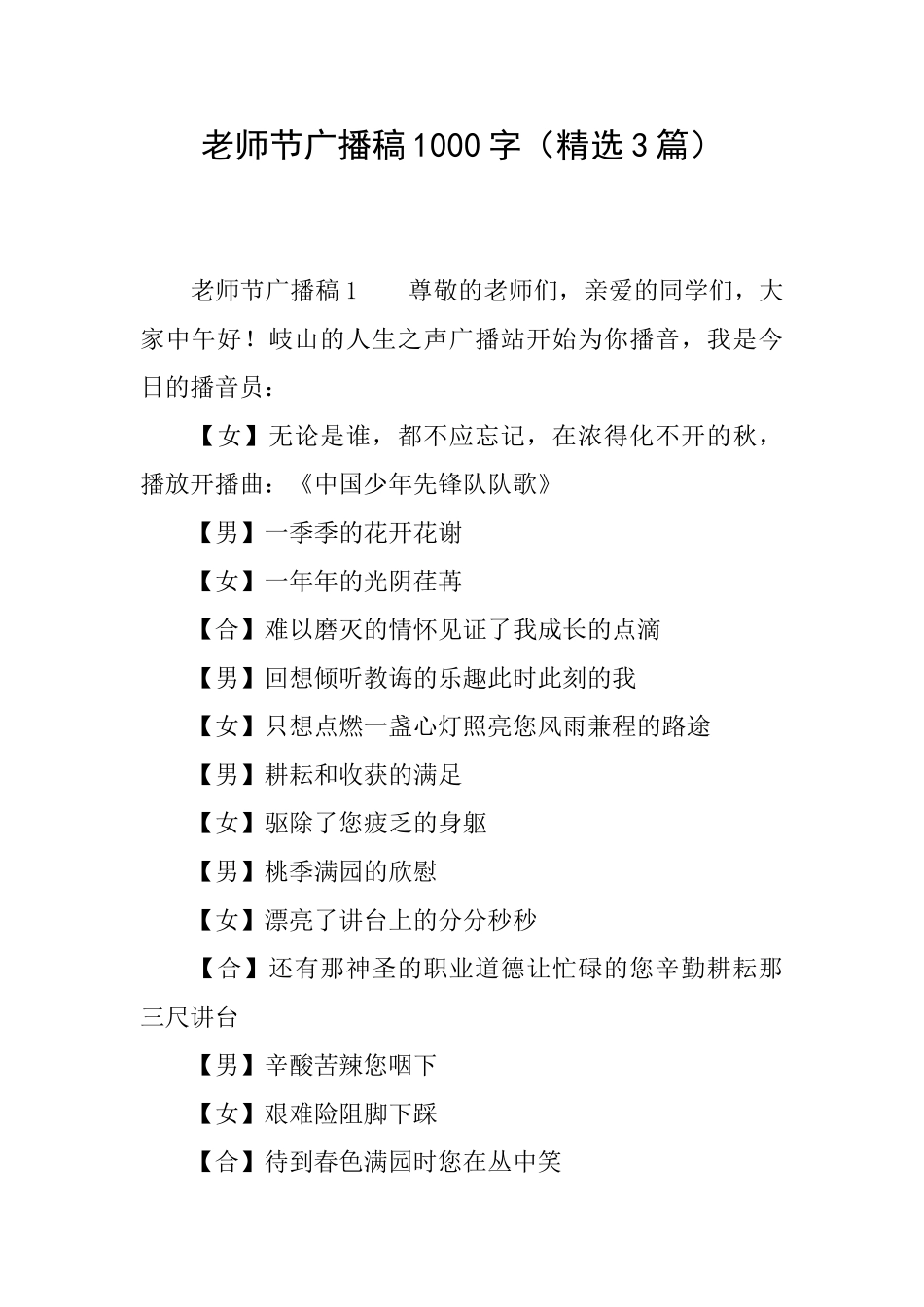 老师节广播稿1000字（精选3篇）

老师节广播稿1　　尊敬的老师们，亲爱的同学们，大家中午好！岐山的人生之声广播站开始为你播音，我是今日的播音员：

【女】无论是谁，都不应忘记，在浓得化不开的秋，播放开播曲：《中国少年先锋队队歌》

【男】一季季的花开花谢

【女】一年年的光阴荏苒

【合】难以磨灭的情怀见证了我成长的点滴

【男】回想倾听教诲的乐趣此时此刻的我

【女】只想点燃一盏心灯照亮您风雨兼程的路途

【男】耕耘和收获的满足

【女】驱除了您疲乏的身躯

【男】桃季满园的欣慰

【女】漂亮了讲台上的分分秒秒

【合】还有那神圣的职业道德让忙碌的您辛勤耕耘那三尺讲台

【男】辛酸苦辣您咽下

【女】艰难险阻脚下踩

【合】待到春色满园时您在丛中笑